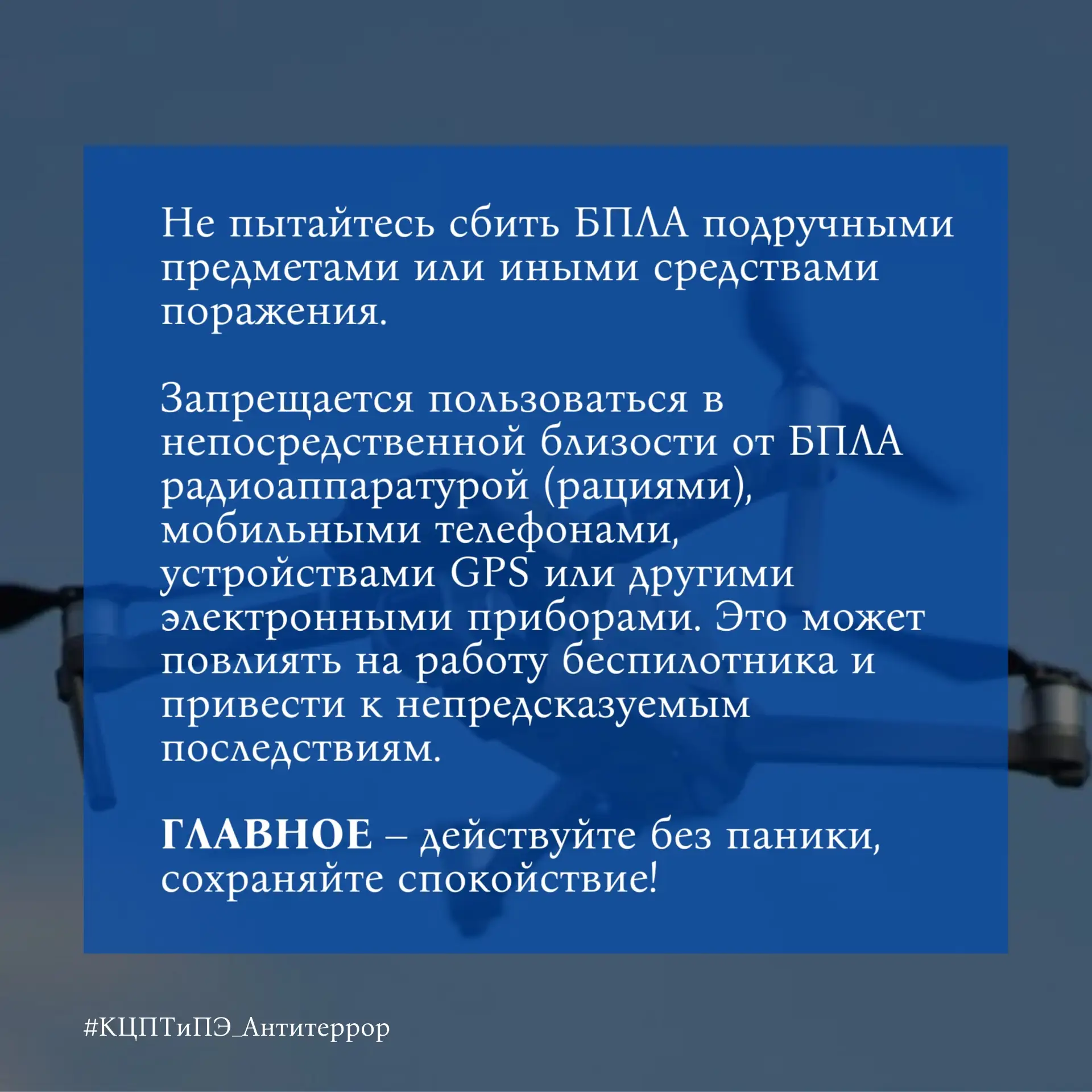 Не пытайтесь сбить БПЛА подручными предметами или иными средствами поражения.

Запрещается пользоваться в непосредственной близости от БПЛА радиоаппаратурой (рациями), мобильными телефонами, устройствами GPS или другими электронными приборами. Это может повлиять на работу беспилотника и привести к непредсказуемым последствиям.

ГЛАВНОЕ – действуйте без паники, сохраняйте спокойствие!

#КЦПТиПЭ_Антитеррор